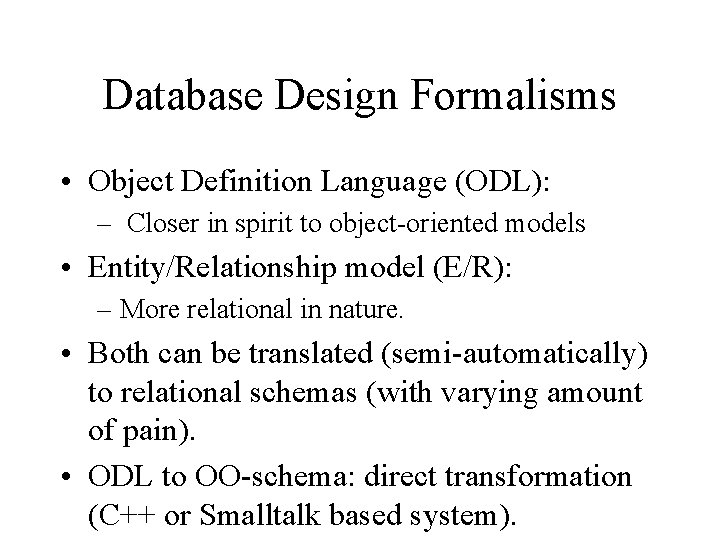 Database Design Formalisms

• Object Definition Language (ODL):
– Closer in spirit to object-oriented models

• Entity/Relationship model (E/R):
– More relational in nature.

• Both can be translated (semi-automatically) to relational schemas (with varying amount of pain).

• ODL to OO-schema: direct transformation (C++ or Smalltalk based system).